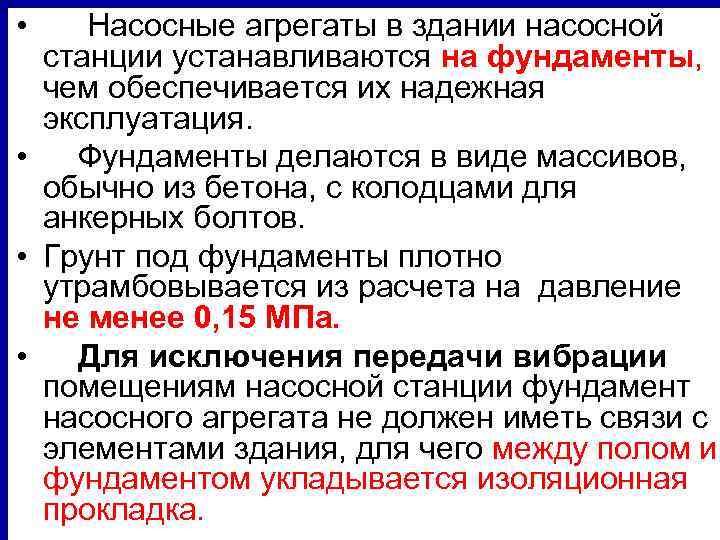 • Насосные агрегаты в здании насосной станции устанавливаются на фундаменты, чем обеспечивается их надежная эксплуатация.

• Фундаменты делаются в виде массивов, обычно из бетона, с колодцами для анкерных болтов.

• Грунт под фундаменты плотно утрамбовывается из расчета на давление не менее 0,15 МПа.

• Для исключения передачи вибрации помещениям насосной станции фундамент насосного агрегата не должен иметь связи с элементами здания, для чего между полом и фундаментом укладывается изоляционная прокладка.